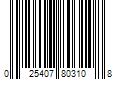 0 25407 80310 8